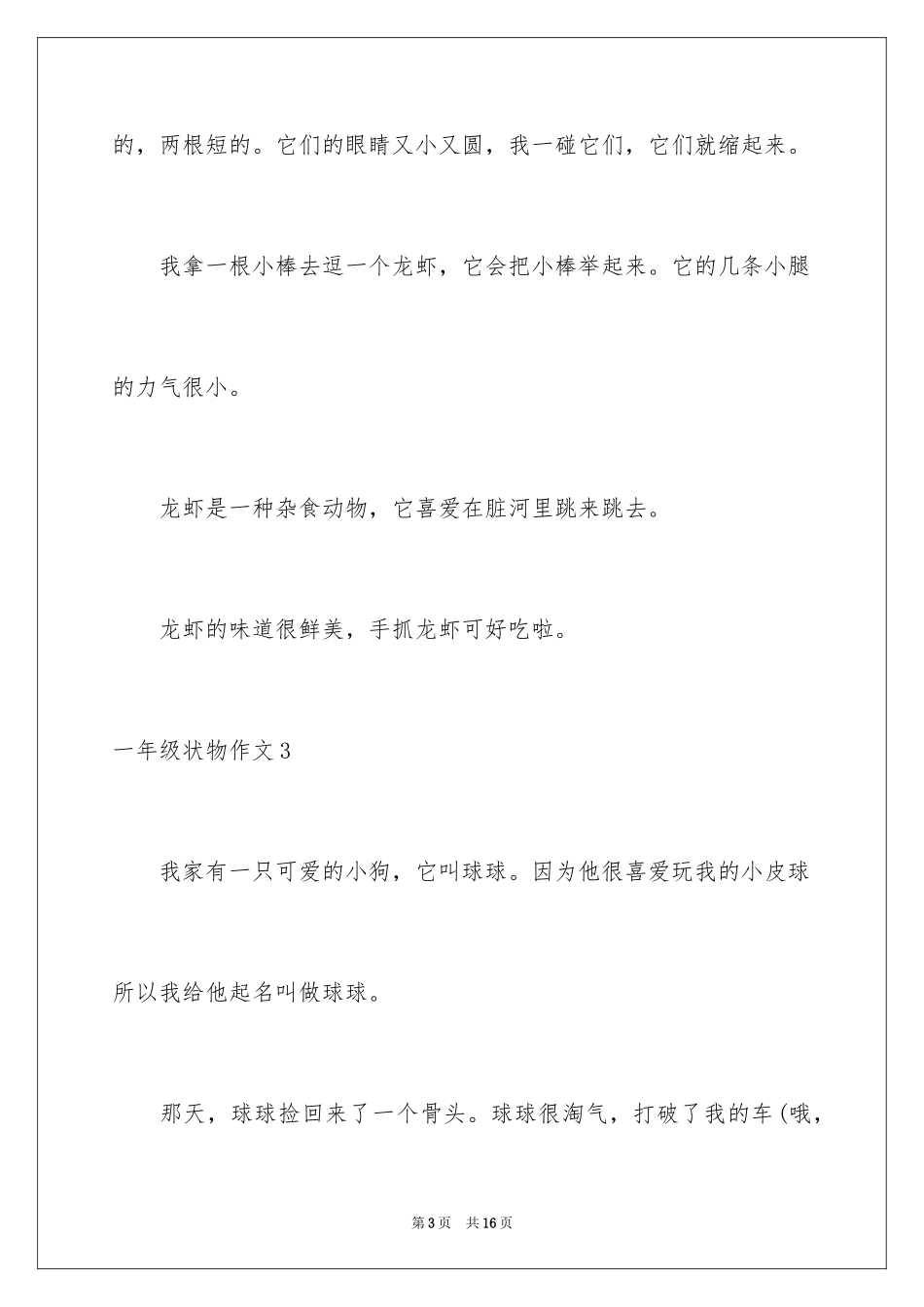 的，两根短的。它们的眼睛又小又圆，我一碰它们，它们就缩起来。

我拿一根小棒去逗一个龙虾，它会把小棒举起来。它的几条小腿的力气很小。

龙虾是一种杂食动物，它喜爱在脏河里跳来跳去。

龙虾的味道很鲜美，手抓龙虾可好吃啦。

一年级状物作文3

我家有一只可爱的小狗，它叫球球。因为他很喜爱玩我的小皮球所以我给他起名叫做球球。

那天，球球捡回来了一个骨头。球球很淘气，打破了我的车(哦，

第3页　共16页